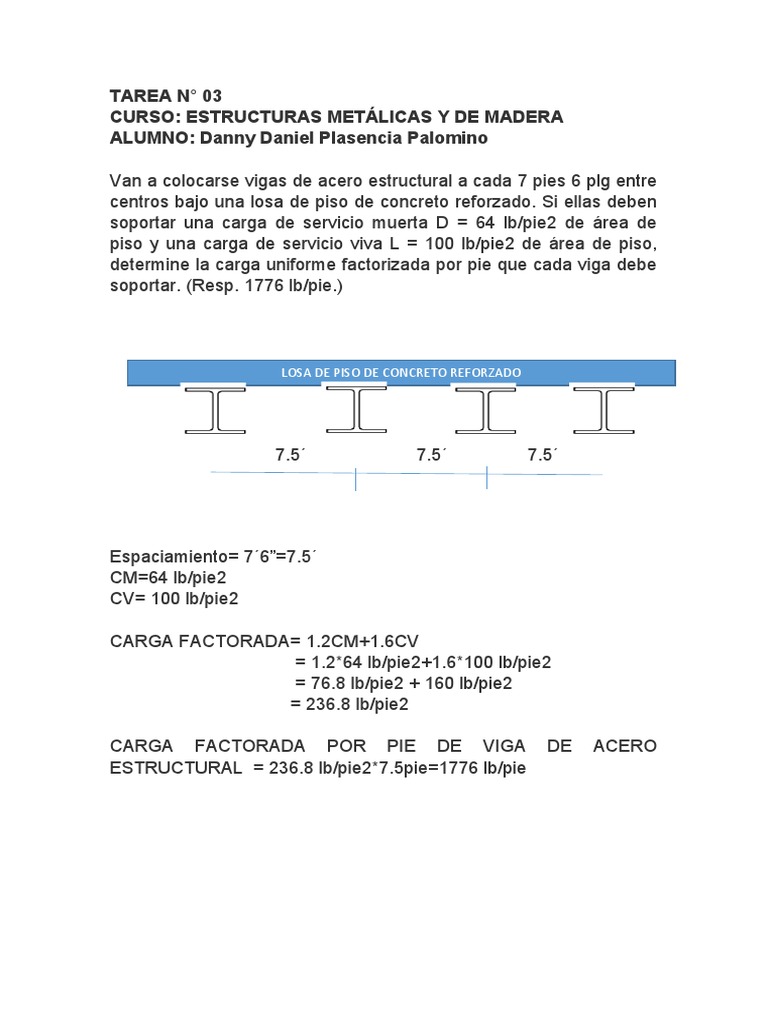 TAREA N° 03
CURSO: ESTRUCTURAS METÁLICAS Y DE MADERA
ALUMNO: Danny Daniel Plasencia Palomino

Van a colocarse vigas de acero estructural a cada 7 pies 6 plg entre centros bajo una losa de piso de concreto reforzado. Si ellas deben soportar una carga de servicio muerta D = 64 lb/pie2 de área de piso y una carga de servicio viva L = 100 lb/pie2 de área de piso, determine la carga uniforme factorizada por pie que cada viga debe soportar. (Resp. 1776 lb/pie.)

LOSA DE PISO DE CONCRETO REFORZADO

7.5´ 7.5´ 7.5´

Espaciamiento= 7´6”=7.5´
CM=64 lb/pie2
CV= 100 lb/pie2

CARGA FACTORADA= 1.2CM+1.6CV
= 1.2*64 lb/pie2+1.6*100 lb/pie2
= 76.8 lb/pie2 + 160 lb/pie2
= 236.8 lb/pie2

CARGA FACTORADA POR PIE DE VIGA DE ACERO ESTRUCTURAL = 236.8 lb/pie2*7.5pie=1776 lb/pie